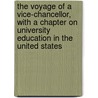 the voyage of a vice-chancellor, with a chapter on university education in the united states